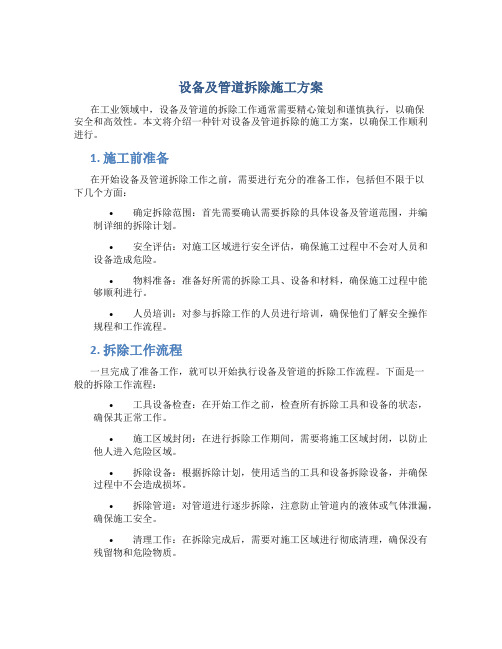 设备及管道拆除施工方案

在工业领域中，设备及管道的拆除工作通常需要精心策划和谨慎执行，以确保安全和高效性。本文将介绍一种针对设备及管道拆除的施工方案，以确保工作顺利进行。

1. 施工前准备

在开始设备及管道拆除工作之前，需要进行充分的准备工作，包括但不限于以下几个方面：

• 确定拆除范围：首先需要确认需要拆除的具体设备及管道范围，并编制详细的拆除计划。

• 安全评估：对施工区域进行安全评估，确保施工过程中不会对人员和设备造成危险。

• 物料准备：准备好所需的拆除工具、设备和材料，确保施工过程中能够顺利进行。

• 人员培训：对参与拆除工作的人员进行培训，确保他们了解安全操作规程和工作流程。

2. 拆除工作流程

一旦完成了准备工作，就可以开始执行设备及管道的拆除工作流程。下面是一般的拆除工作流程：

• 工具设备检查：在开始工作之前，检查所有拆除工具和设备的状态，确保其正常工作。

• 施工区域封闭：在进行拆除工作期间，需要将施工区域封闭，以防止他人进入危险区域。

• 拆除设备：根据拆除计划，使用适当的工具和设备拆除设备，并确保过程中不会造成损坏。

• 拆除管道：对管道进行逐步拆除，注意防止管道内的液体或气体泄漏，确保施工安全。

• 清理工作：在拆除完成后，需要对施工区域进行彻底清理，确保没有残留物和危险物质。